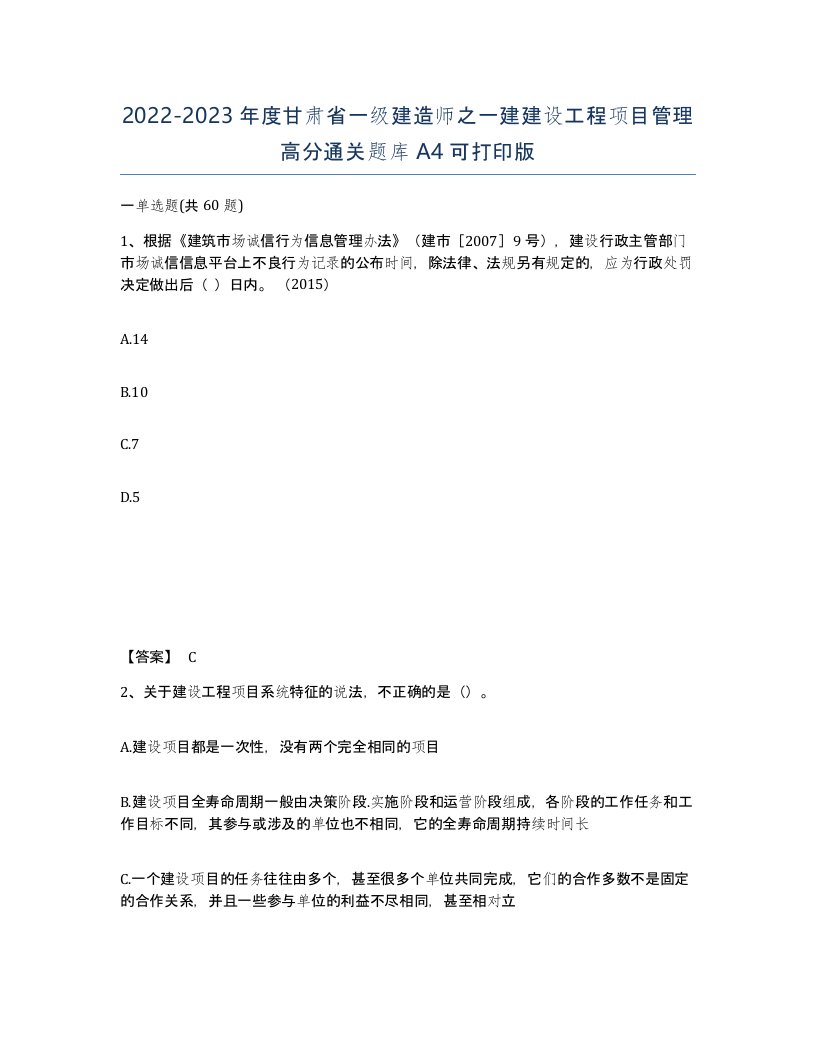 2022-2023年度甘肃省一级建造师之一建建设工程项目管理高分通关题库A4可打印版

一单选题(共 60 题)

1、根据《建筑市场诚信行为信息管理办法》（建市［2007］9 号），建设行政主管部门市场诚信信息平台上不良行为记录的公布时间，除法律、法规另有规定的，应为行政处罚决定做出后（ ）日内。（2015）

A.14

B.10

C.7

D.5

【答案】 C

2、关于建设工程项目系统特征的说法，不正确的是（）。

A.建设项目都是一次性，没有两个完全相同的项目

B.建设项目全寿命周期一般由决策阶段.实施阶段和运营阶段组成，各阶段的工作任务和工作目标不同，其参与或涉及的单位也不相同，它的全寿命周期持续时间长

C.一个建设项目的任务往往由多个，甚至很多个单位共同完成，它们的合作多数不是固定的合作关系，并且一些参与单位的利益不尽相同，甚至相对立